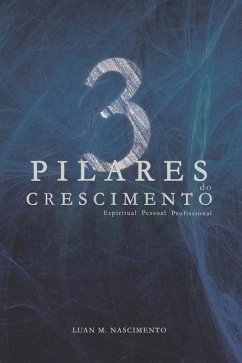 3
PILARES
do
CRESCIMENTO
Espiritual Pessoal Profissional

LUAN M. NASCIMENTO